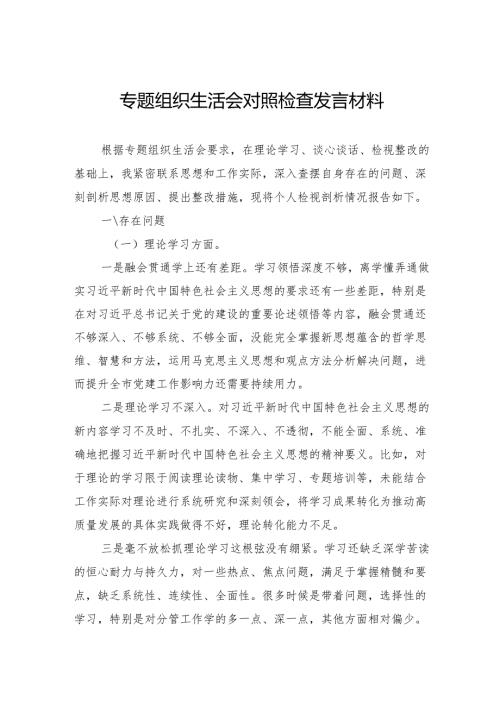 专题组织生活会对照检查发言材料

根据专题组织生活会要求，在理论学习、谈心谈话、检视整改的基础上，我紧密联系思想和工作实际，深入查摆自身存在的问题、深刻剖析思想原因、提出整改措施，现将个人检视剖析情况报告如下。

一\存在问题

（一）理论学习方面。

一是融会贯通学上还有差距。学习领悟深度不够，离学懂弄通做实习近平新时代中国特色社会主义思想的要求还有一些差距，特别是在对习近平总书记关于党的建设的重要论述领悟等内容，融会贯通还不够深入、不够系统、不够全面，没能完全掌握新思想蕴含的哲学思维、智慧和方法，运用马克思主义思想和观点方法分析解决问题，进而提升全市党建工作影响力还需要持续用力。

二是理论学习不深入。对习近平新时代中国特色社会主义思想的新内容学习不及时、不扎实、不深入、不透彻，不能全面、系统、准确地把握习近平新时代中国特色社会主义思想的精神要义。比如，对于理论的学习限于阅读理论读物、集中学习、专题培训等，未能结合工作实际对理论进行系统研究和深刻领会，将学习成果转化为推动高质量发展的具体实践做得不好，理论转化能力不足。

三是毫不放松抓理论学习这根弦没有绷紧。学习还缺乏深学苦读的恒心耐力与持久力，对一些热点、焦点问题，满足于掌握精髓和要点，缺乏系统性、连续性、全面性。很多时候是带着问题，选择性的学习，特别是对分管工作学的多一点、深一点，其他方面相对偏少。